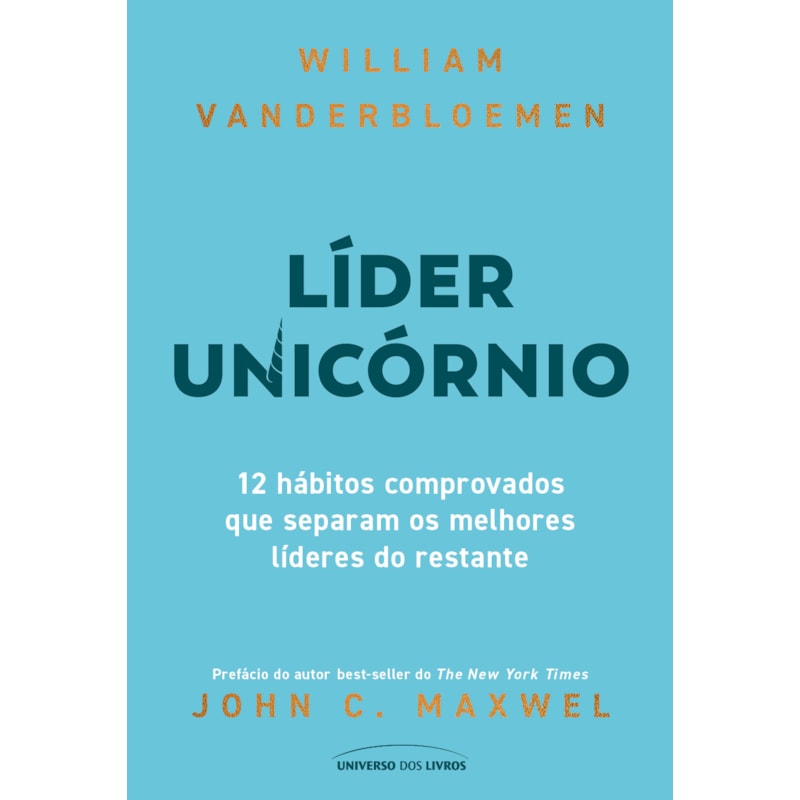 WILLIAM
VANDERBLOEMEN

LÍDER
UNICÓRNIO

12 hábitos comprovados que separam os melhores líderes do restante

Prefácio do autor best-seller do The New York Times
JOHN C. MAXWEL

UNIVERSO DOS LIVROS